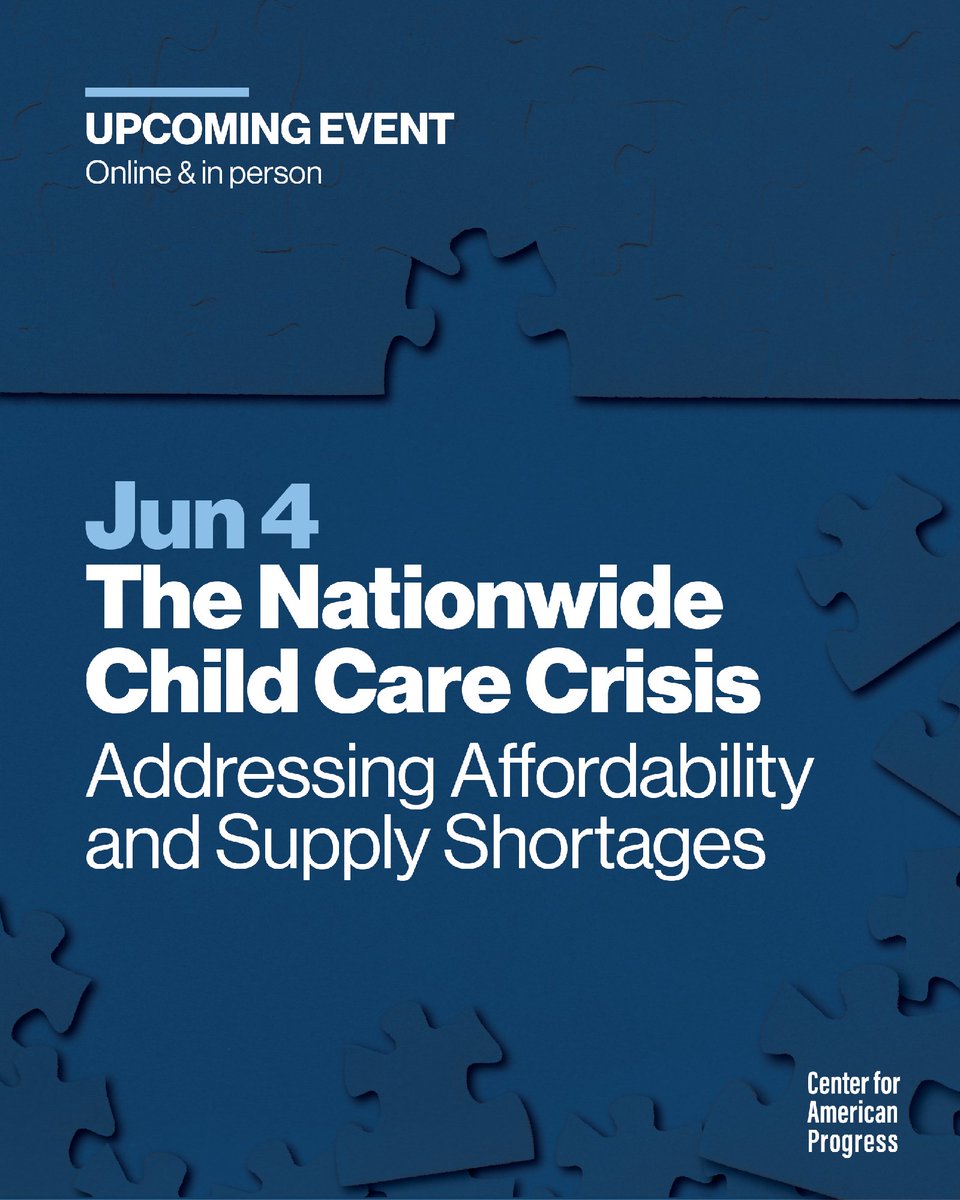 UPCOMING EVENT
Online & in person

Jun 4
The Nationwide Child Care Crisis
Addressing Affordability and Supply Shortages

Center for
American
Progress